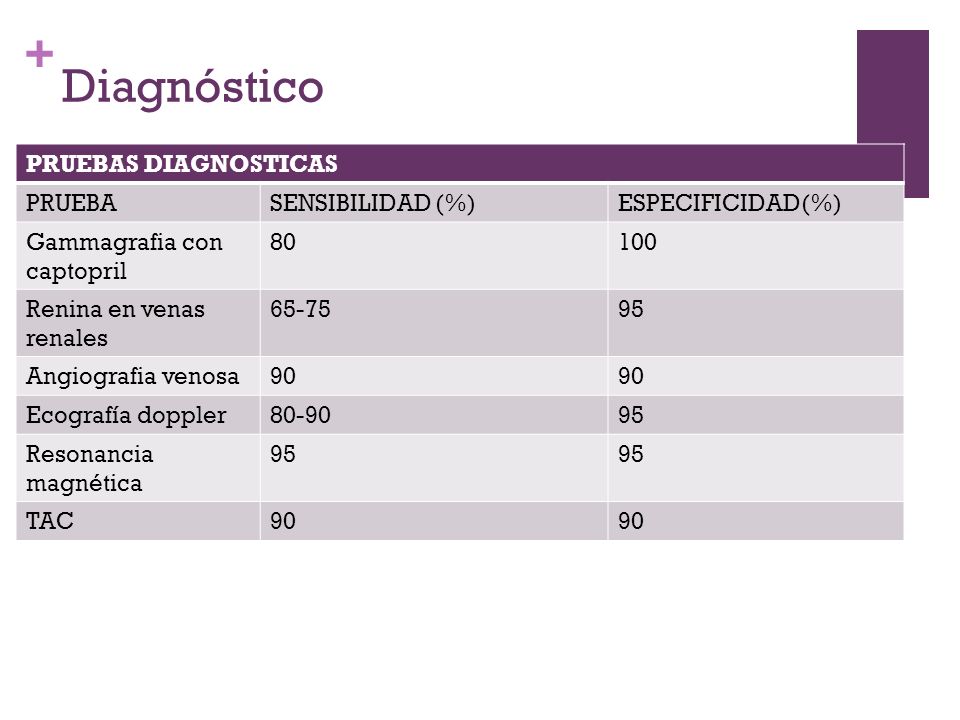 + Diagnóstico

| PRUEBAS DIAGNOSTICAS | | |
|---|---|---|
| PRUEBA | SENSIBILIDAD (%) | ESPECIFICIDAD(%) |
| Gammagrafia con captopril | 80 | 100 |
| Renina en venas renales | 65-75 | 95 |
| Angiografia venosa | 90 | 90 |
| Ecografía doppler | 80-90 | 95 |
| Resonancia magnética | 95 | 95 |
| TAC | 90 | 90 |